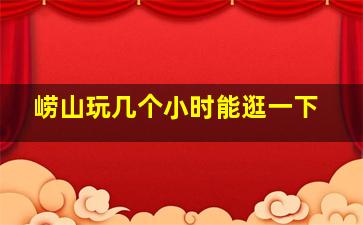 崂山玩几个小时能逛一下